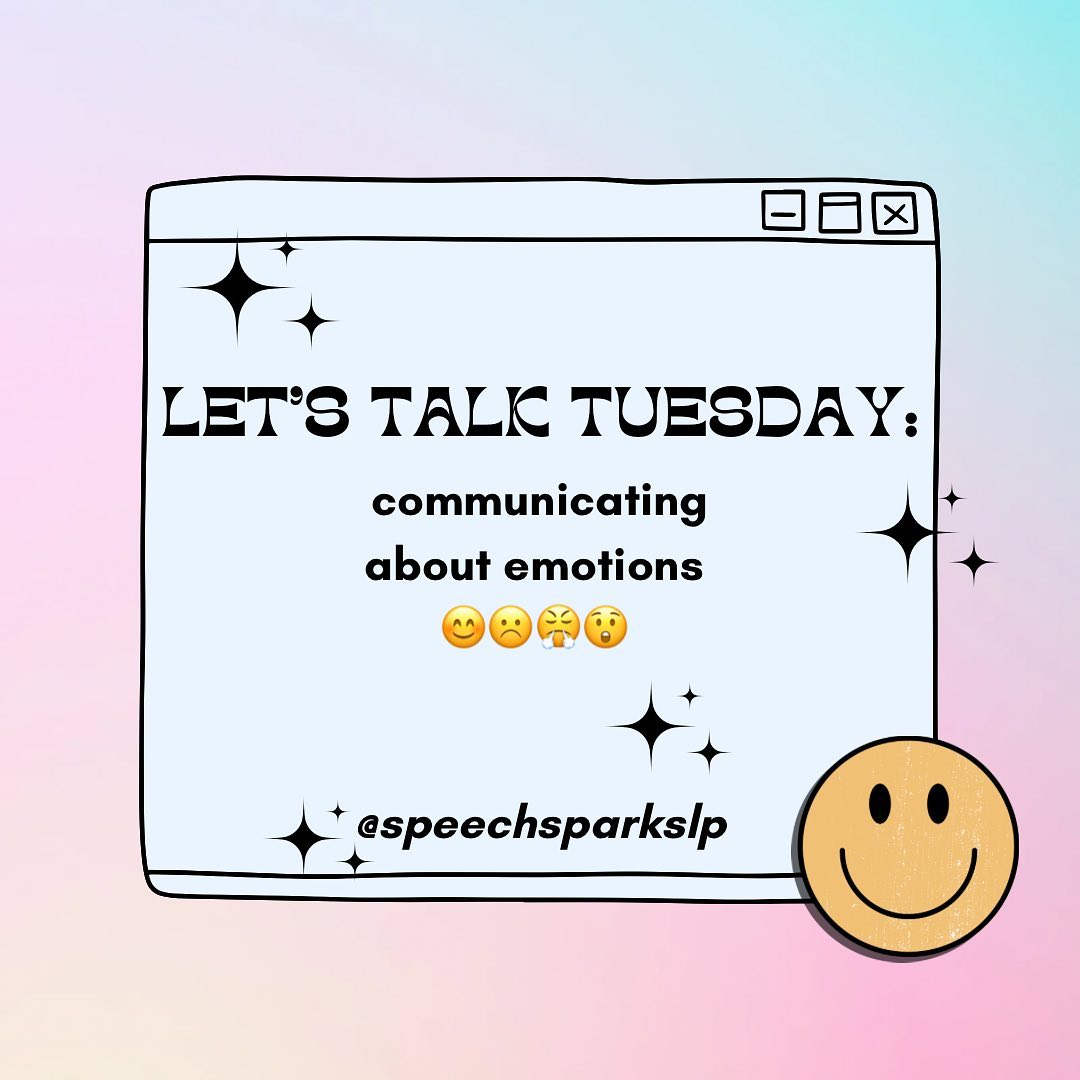 LET'S TALK TUESDAY:

communicating about emotions
😊☹️😤😲

@speechsparkslp